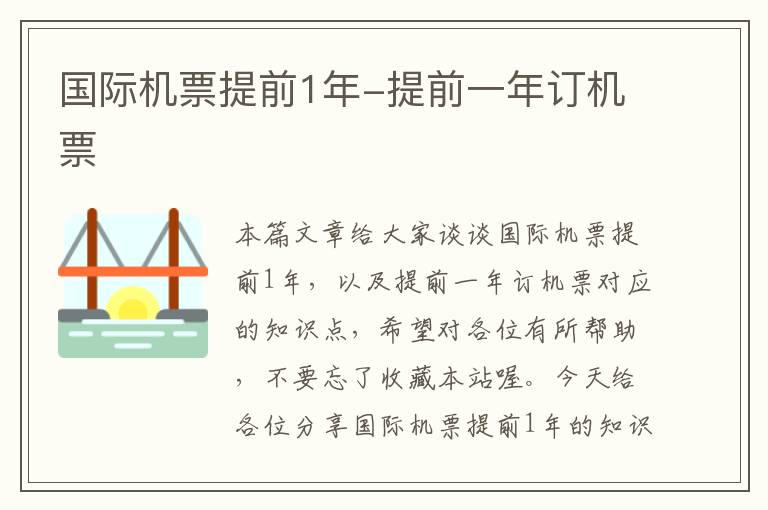 国际机票提前1年–提前一年订机票

本篇文章给大家谈谈国际机票提前1年，以及提前一年订机票对应的知识点，希望对各位有所帮助，不要忘了收藏本站喔。今天给各位分享国际机票提前1年的知识